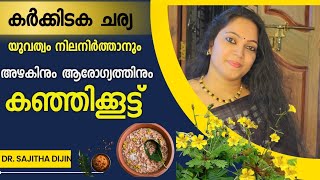 കർക്കിടക ചര്യ

യുവത്വം നിലനിർത്താനും

അഴകിനും ആരോഗ്യത്തിനും

കഞ്ഞിക്കൂട്ട്

DR. SAJITHA DIJIN